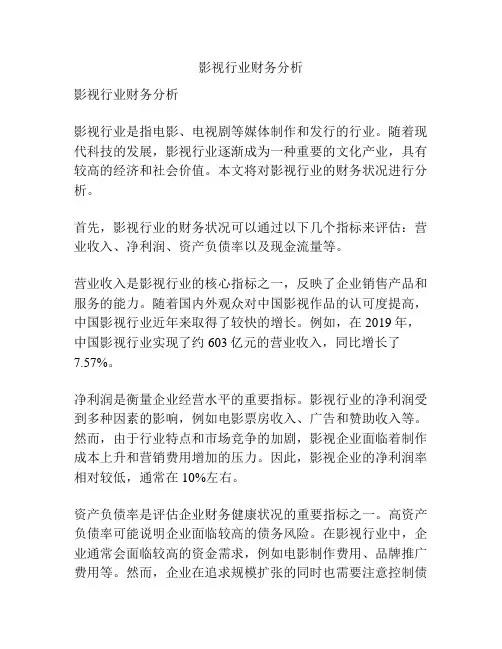 影视行业财务分析

影视行业财务分析

影视行业是指电影、电视剧等媒体制作和发行的行业。随着现代科技的发展，影视行业逐渐成为一种重要的文化产业，具有较高的经济和社会价值。本文将对影视行业的财务状况进行分析。

首先，影视行业的财务状况可以通过以下几个指标来评估：营业收入、净利润、资产负债率以及现金流量等。

营业收入是影视行业的核心指标之一，反映了企业销售产品和服务的能力。随着国内外观众对中国影视作品的认可度提高，中国影视行业近年来取得了较快的增长。例如，在 2019 年，中国影视行业实现了约 603 亿元的营业收入，同比增长了 7.57%。

净利润是衡量企业经营水平的重要指标。影视行业的净利润受到多种因素的影响，例如电影票房收入、广告和赞助收入等。然而，由于行业特点和市场竞争的加剧，影视企业面临着制作成本上升和营销费用增加的压力。因此，影视企业的净利润率相对较低，通常在 10%左右。

资产负债率是评估企业财务健康状况的重要指标之一。高资产负债率可能说明企业面临较高的债务风险。在影视行业中，企业通常会面临较高的资金需求，例如电影制作费用、品牌推广费用等。然而，企业在追求规模扩张的同时也需要注意控制债